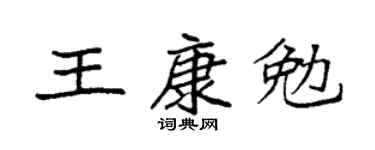 王康勉
词典网